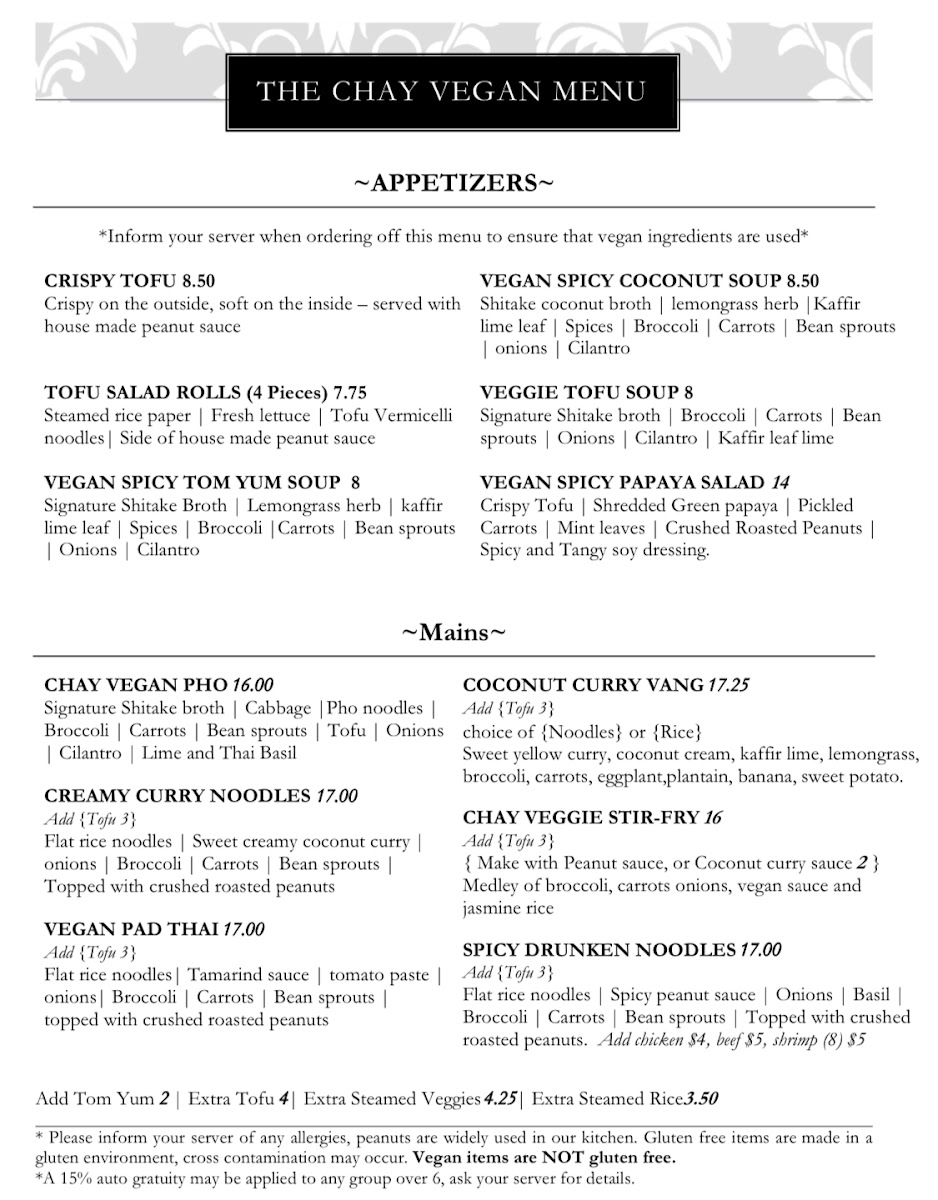 THE CHAY VEGAN MENU

~APPETIZERS~

*Inform your server when ordering off this menu to ensure that vegan ingredients are used*

CRISPY TOFU 8.50
Crispy on the outside, soft on the inside – served with house made peanut sauce

TOFU SALAD ROLLS (4 Pieces) 7.75
Steamed rice paper | Fresh lettuce | Tofu Vermicelli noodles| Side of house made peanut sauce

VEGAN SPICY TOM YUM SOUP 8
Signature Shitake Broth | Lemongrass herb | kaffir lime leaf | Spices | Broccoli |Carrots | Bean sprouts | Onions | Cilantro

VEGAN SPICY COCONUT SOUP 8.50
Shitake coconut broth | lemongrass herb |Kaffir lime leaf | Spices | Broccoli | Carrots | Bean sprouts | onions | Cilantro

VEGGIE TOFU SOUP 8
Signature Shitake broth | Broccoli | Carrots | Bean sprouts | Onions | Cilantro | Kaffir leaf lime

VEGAN SPICY PAPAYA SALAD 14
Crispy Tofu | Shredded Green papaya | Pickled Carrots | Mint leaves | Crushed Roasted Peanuts | Spicy and Tangy soy dressing.

~Mains~

CHAY VEGAN PHO 16.00
Signature Shitake broth | Cabbage |Pho noodles | Broccoli | Carrots | Bean sprouts | Tofu | Onions | Cilantro | Lime and Thai Basil

CREAMY CURRY NOODLES 17.00
Add {Tofu 3}
Flat rice noodles | Sweet creamy coconut curry | onions | Broccoli | Carrots | Bean sprouts | Topped with crushed roasted peanuts

VEGAN PAD THAI 17.00
Add {Tofu 3}
Flat rice noodles| Tamarind sauce | tomato paste | onions| Broccoli | Carrots | Bean sprouts | topped with crushed roasted peanuts

COCONUT CURRY VANG 17.25
Add {Tofu 3}
choice of {Noodles} or {Rice}
Sweet yellow curry, coconut cream, kaffir lime, lemongrass, broccoli, carrots, eggplant,plantain, banana, sweet potato.

CHAY VEGGIE STIR-FRY 16
Add {Tofu 3}
{ Make with Peanut sauce, or Coconut curry sauce 2 }
Medley of broccoli, carrots onions, vegan sauce and jasmine rice

SPICY DRUNKEN NOODLES 17.00
Add {Tofu 3}
Flat rice noodles | Spicy peanut sauce | Onions | Basil | Broccoli | Carrots | Bean sprouts | Topped with crushed roasted peanuts. Add chicken $4, beef $5, shrimp (8) $5

Add Tom Yum 2 | Extra Tofu 4| Extra Steamed Veggies 4.25| Extra Steamed Rice 3.50

* Please inform your server of any allergies, peanuts are widely used in our kitchen. Gluten free items are made in a gluten environment, cross contamination may occur. Vegan items are NOT gluten free.
*A 15% auto gratuity may be applied to any group over 6, ask your server for details.